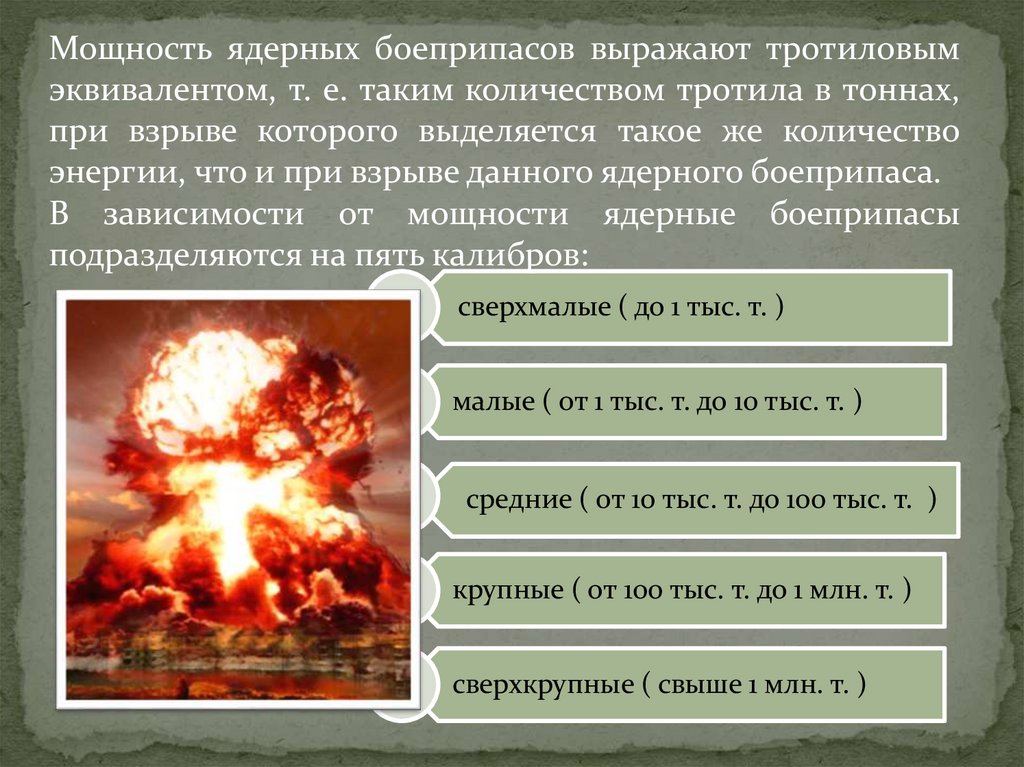 Мощность ядерных боеприпасов выражают тротиловым эквивалентом, т. е. таким количеством тротила в тоннах, при взрыве которого выделяется такое же количество энергии, что и при взрыве данного ядерного боеприпаса.

В зависимости от мощности ядерные боеприпасы подразделяются на пять калибров:

сверхмалые ( до 1 тыс. т. )

малые ( от 1 тыс. т. до 10 тыс. т. )

средние ( от 10 тыс. т. до 100 тыс. т. )

крупные ( от 100 тыс. т. до 1 млн. т. )

сверхкрупные ( свыше 1 млн. т. )